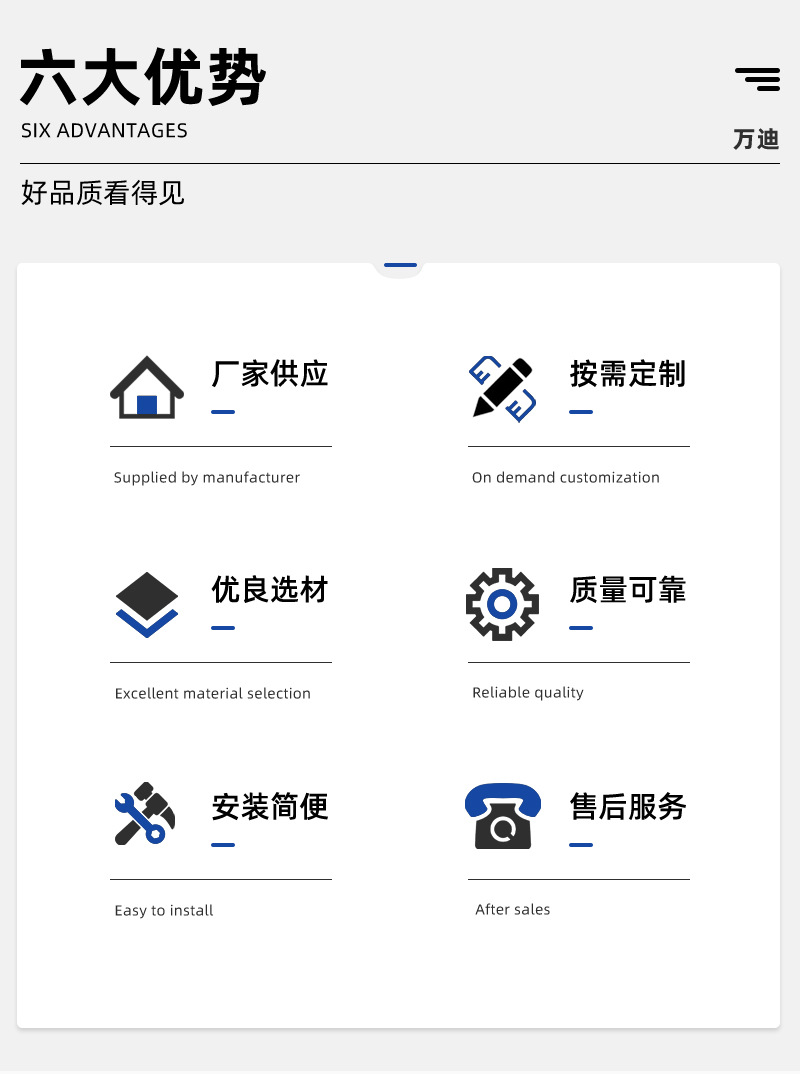 六大优势
SIX ADVANTAGES

万迪

好品质看得见

厂家供应

Supplied by manufacturer

按需定制

On demand customization

优良选材

Excellent material selection

质量可靠

Reliable quality

安装简便

Easy to install

售后服务

After sales